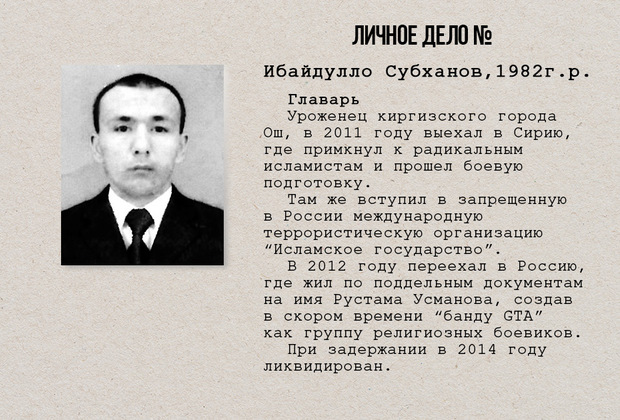 ЛИЧНОЕ ДЕЛО №

Ибайдулло Субханов,1982г.р.

Главарь

Уроженец киргизского города Ош, в 2011 году выехал в Сирию, где примкнул к радикальным исламистам и прошел боевую подготовку.

Там же вступил в запрещенную в России международную террористическую организацию “Исламское государство”.

В 2012 году переехал в Россию, где жил по поддельным документам на имя Рустама Усманова, создав в скором времени “банду GTA” как группу религиозных боевиков.

При задержании в 2014 году ликвидирован.